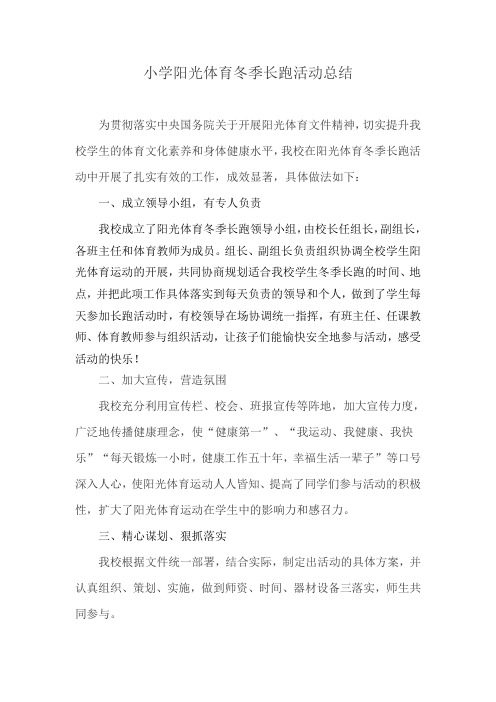 小学阳光体育冬季长跑活动总结

为贯彻落实中央国务院关于开展阳光体育文件精神，切实提升我校学生的体育文化素养和身体健康水平，我校在阳光体育冬季长跑活动中开展了扎实有效的工作，成效显著，具体做法如下：

一、成立领导小组，有专人负责

我校成立了阳光体育冬季长跑领导小组，由校长任组长，副组长，各班主任和体育教师为成员。组长、副组长负责组织协调全校学生阳光体育运动的开展，共同协商规划适合我校学生冬季长跑的时间、地点，并把此项工作具体落实到每天负责的领导和个人，做到了学生每天参加长跑活动时，有校领导在场协调统一指挥，有班主任、任课教师、体育教师参与组织活动，让孩子们能愉快安全地参与活动，感受活动的快乐！

二、加大宣传，营造氛围

我校充分利用宣传栏、校会、班报宣传等阵地，加大宣传力度，广泛地传播健康理念，使“健康第一”、“我运动、我健康、我快乐”“每天锻炼一小时，健康工作五十年，幸福生活一辈子”等口号深入人心，使阳光体育运动人人皆知、提高了同学们参与活动的积极性，扩大了阳光体育运动在学生中的影响力和感召力。

三、精心谋划、狠抓落实

我校根据文件统一部署，结合实际，制定出活动的具体方案，并认真组织、策划、实施，做到师资、时间、器材设备三落实，师生共同参与。